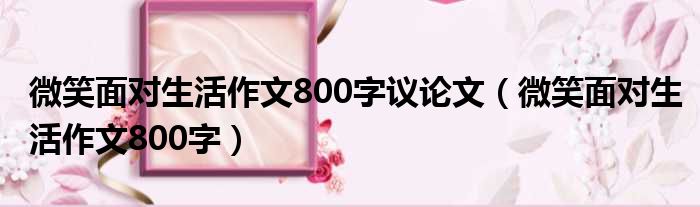 微笑面对生活作文800字议论文（微笑面对生活作文800字）